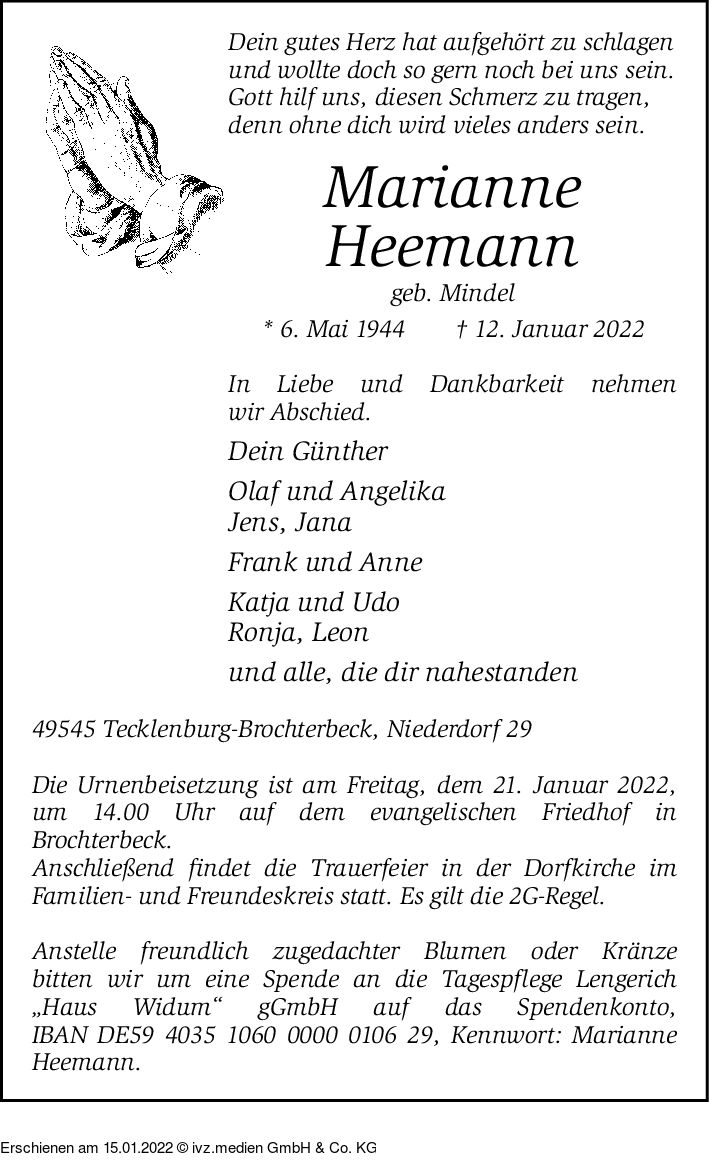 Dein gutes Herz hat aufgehört zu schlagen
und wollte doch so gern noch bei uns sein.
Gott hilf uns, diesen Schmerz zu tragen,
denn ohne dich wird vieles anders sein.

Marianne
Heemann

geb. Mindel

* 6. Mai 1944 † 12. Januar 2022

In Liebe und Dankbarkeit nehmen wir Abschied.

Dein Günther

Olaf und Angelika
Jens, Jana

Frank und Anne

Katja und Udo
Ronja, Leon

und alle, die dir nahestanden

49545 Tecklenburg-Brochterbeck, Niederdorf 29

Die Urnenbeisetzung ist am Freitag, dem 21. Januar 2022, um 14.00 Uhr auf dem evangelischen Friedhof in Brochterbeck.
Anschließend findet die Trauerfeier in der Dorfkirche im Familien- und Freundeskreis statt. Es gilt die 2G-Regel.

Anstelle freundlich zugedachter Blumen oder Kränze bitten wir um eine Spende an die Tagespflege Lengerich „Haus Widum“ gGmbH auf das Spendenkonto, IBAN DE59 4035 1060 0000 0106 29, Kennwort: Marianne Heemann.

Erschienen am 15.01.2022 © ivz.medien GmbH & Co. KG